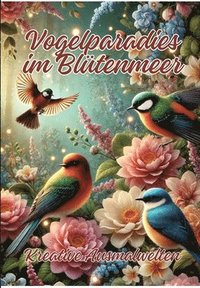 Vogelparadies im Blütenmeer

Kreative Ausmalwelten